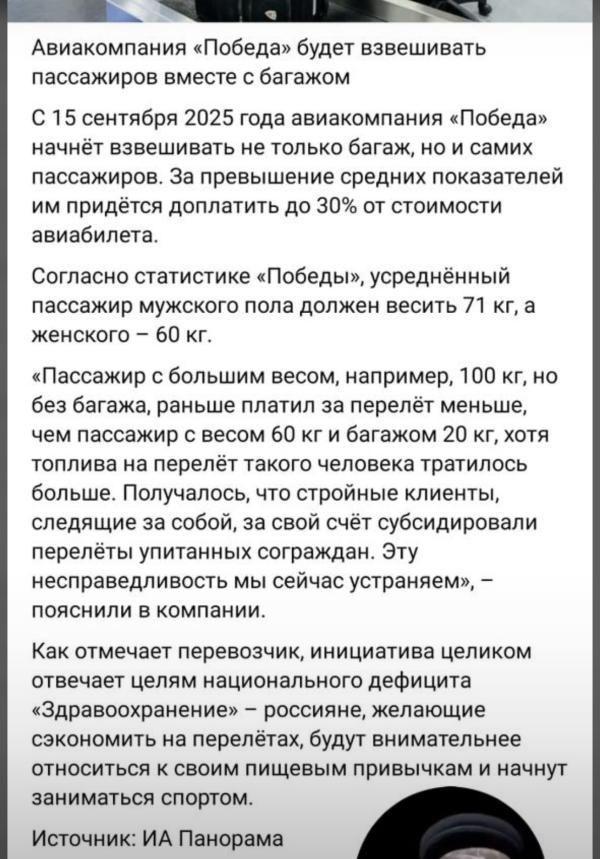 Авиакомпания «Победа» будет взвешивать пассажиров вместе с багажом

С 15 сентября 2025 года авиакомпания «Победа» начнёт взвешивать не только багаж, но и самих пассажиров. За превышение средних показателей им придётся доплатить до 30% от стоимости авиабилета.

Согласно статистике «Победы», усреднённый пассажир мужского пола должен весить 71 кг, а женского – 60 кг.

«Пассажир с большим весом, например, 100 кг, но без багажа, раньше платил за перелёт меньше, чем пассажир с весом 60 кг и багажом 20 кг, хотя топлива на перелёт такого человека тратилось больше. Получалось, что стройные клиенты, следящие за собой, за свой счёт субсидировали перелёты упитанных сограждан. Эту несправедливость мы сейчас устраняем», – пояснили в компании.

Как отмечает перевозчик, инициатива целиком отвечает целям национального дефицита «Здравоохранение» – россияне, желающие сэкономить на перелётах, будут внимательнее относиться к своим пищевым привычкам и начнут заниматься спортом.

Источник: ИА Панорама